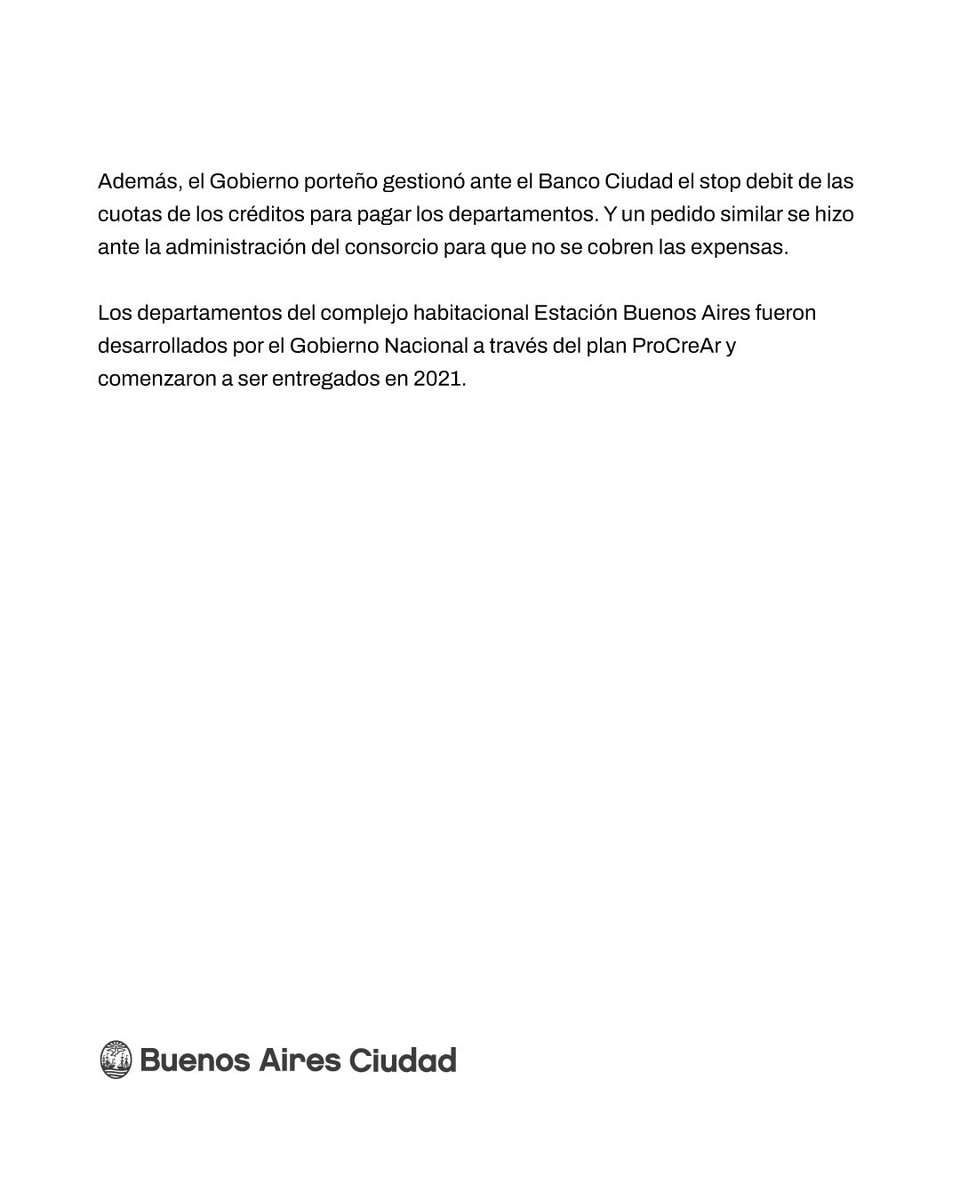 Además, el Gobierno porteño gestionó ante el Banco Ciudad el stop debit de las cuotas de los créditos para pagar los departamentos. Y un pedido similar se hizo ante la administración del consorcio para que no se cobren las expensas.

Los departamentos del complejo habitacional Estación Buenos Aires fueron desarrollados por el Gobierno Nacional a través del plan ProCreAr y comenzaron a ser entregados en 2021.

Buenos Aires Ciudad